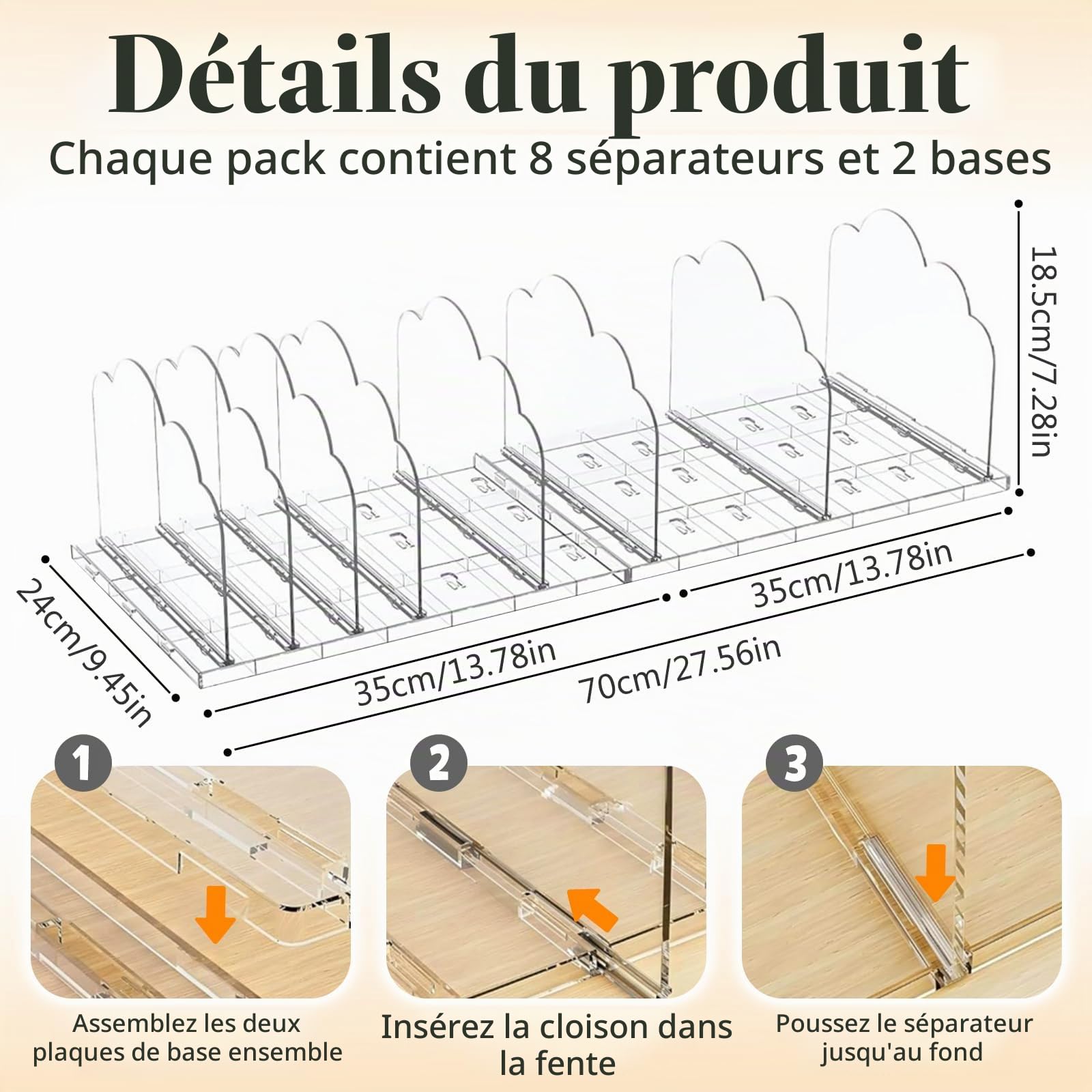 Détails du produit

Chaque pack contient 8 séparateurs et 2 bases

18.5cm/7.28in

24cm/9.45in

35cm/13.78in

35cm/13.78in

70cm/27.56in

1

Assemblez les deux plaques de base ensemble

2

Insérez la cloison dans la fente

3

Poussez le séparateur jusqu'au fond